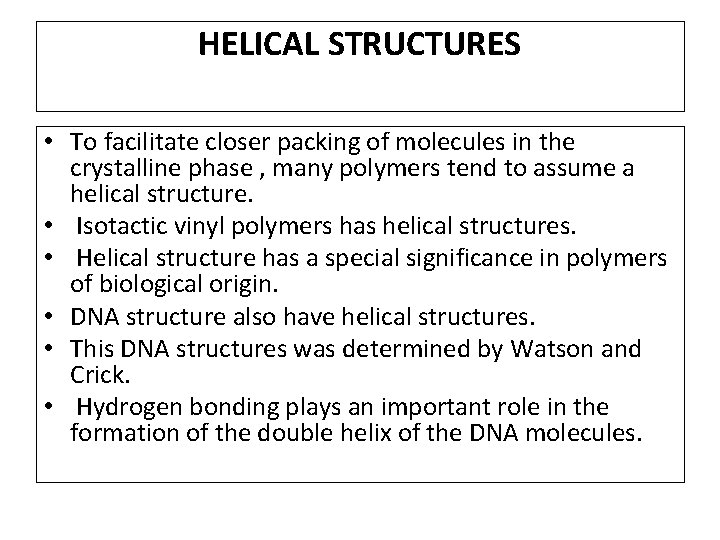 HELICAL STRUCTURES

• To facilitate closer packing of molecules in the crystalline phase , many polymers tend to assume a helical structure.
• Isotactic vinyl polymers has helical structures.
• Helical structure has a special significance in polymers of biological origin.
• DNA structure also have helical structures.
• This DNA structures was determined by Watson and Crick.
• Hydrogen bonding plays an important role in the formation of the double helix of the DNA molecules.